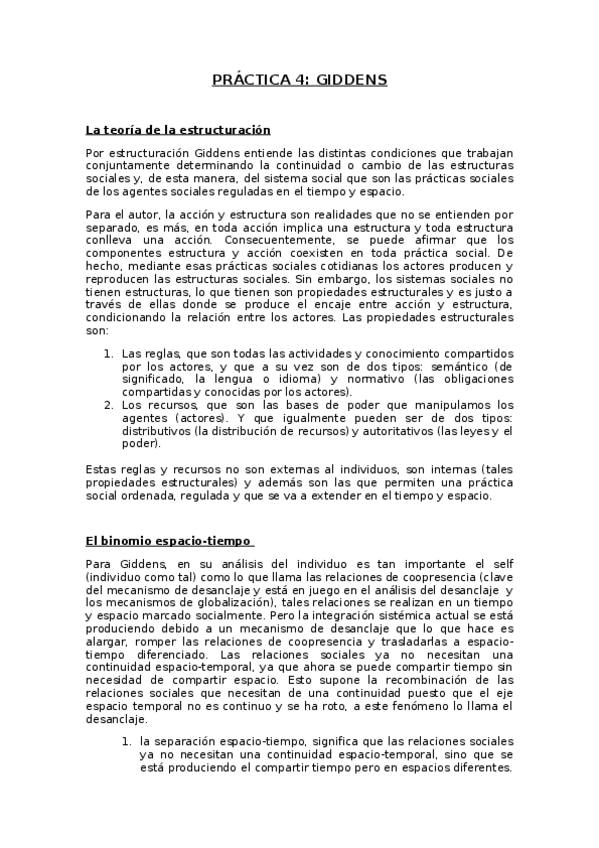 PRÁCTICA 4: GIDDENS

La teoría de la estructuración

Por estructuración Giddens entiende las distintas condiciones que trabajan conjuntamente determinando la continuidad o cambio de las estructuras sociales y, de esta manera, del sistema social que son las prácticas sociales de los agentes sociales reguladas en el tiempo y espacio.

Para el autor, la acción y estructura son realidades que no se entienden por separado, es más, en toda acción implica una estructura y toda estructura conlleva una acción. Consecuentemente, se puede afirmar que los componentes estructura y acción coexisten en toda práctica social. De hecho, mediante esas prácticas sociales cotidianas los actores producen y reproducen las estructuras sociales. Sin embargo, los sistemas sociales no tienen estructuras, lo que tienen son propiedades estructurales y es justo a través de ellas donde se produce el encaje entre acción y estructura, condicionando la relación entre los actores. Las propiedades estructurales son:

1. Las reglas, que son todas las actividades y conocimiento compartidos por los actores, y que a su vez son de dos tipos: semántico (de significado, la lengua o idioma) y normativo (las obligaciones compartidas y conocidas por los actores).
2. Los recursos, que son las bases de poder que manipulamos los agentes (actores). Y que igualmente pueden ser de dos tipos: distributivos (la distribución de recursos) y autoritativos (las leyes y el poder).

Estas reglas y recursos no son externas al individuos, son internas (tales propiedades estructurales) y además son las que permiten una práctica social ordenada, regulada y que se va a extender en el tiempo y espacio.

El binomio espacio-tiempo

Para Giddens, en su análisis del individuo es tan importante el self (individuo como tal) como lo que llama las relaciones de coopresencia (clave del mecanismo de desanclaje y está en juego en el análisis del desanclaje y los mecanismos de globalización), tales relaciones se realizan en un tiempo y espacio marcado socialmente. Pero la integración sistémica actual se está produciendo debido a un mecanismo de desanclaje que lo que hace es alargar, romper las relaciones de coopresencia y trasladarlas a espacio-tiempo diferenciado. Las relaciones sociales ya no necesitan una continuidad espacio-temporal, ya que ahora se puede compartir tiempo sin necesidad de compartir espacio. Esto supone la recombinación de las relaciones sociales que necesitan de una continuidad puesto que el eje espacio temporal no es continuo y se ha roto, a este fenómeno lo llama el desanclaje.

1. la separación espacio-tiempo, significa que las relaciones sociales ya no necesitan una continuidad espacio-temporal, sino que se está produciendo el compartir tiempo pero en espacios diferentes.